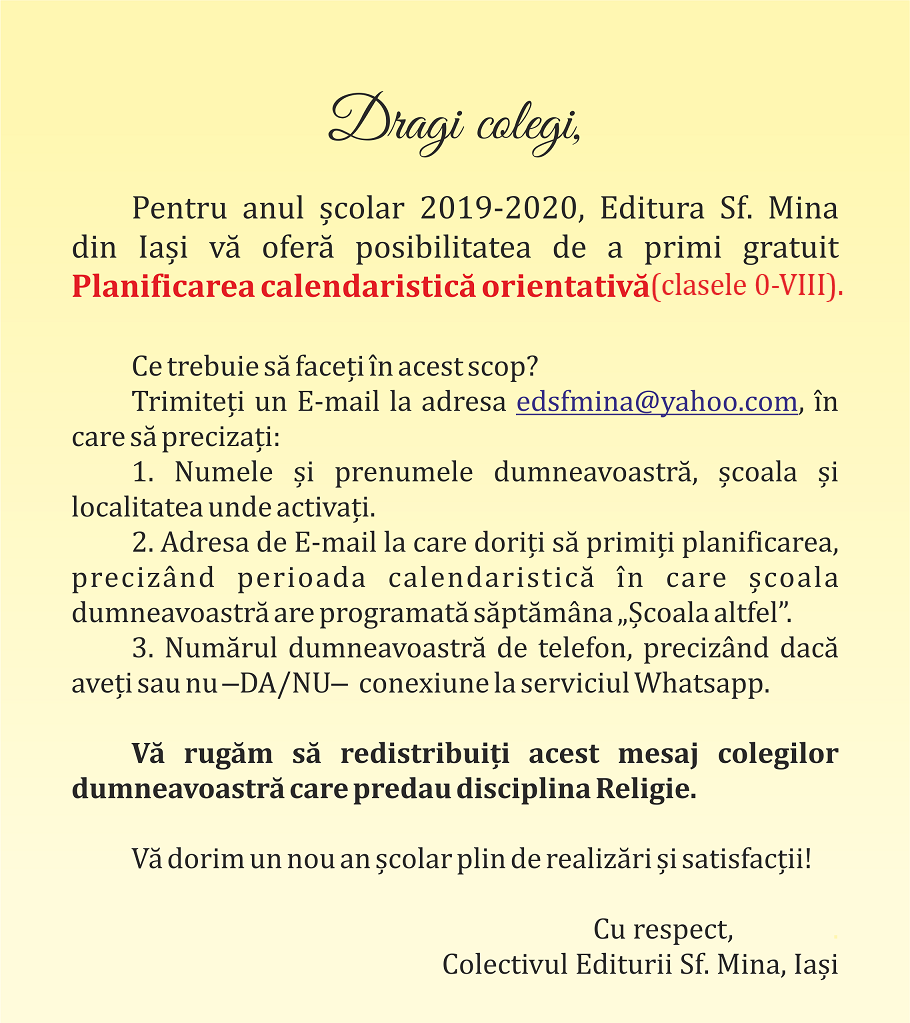 Dragi colegi,

Pentru anul școlar 2019-2020, Editura Sf. Mina din Iași vă oferă posibilitatea de a primi gratuit Planificarea calendaristică orientativă(clasele 0-VIII).

Ce trebuie să faceți în acest scop?
Trimiteți un E-mail la adresa edsfmina@yahoo.com, în care să precizați:
1. Numele și prenumele dumneavoastră, școala și localitatea unde activați.
2. Adresa de E-mail la care doriți să primiți planificarea, precizând perioada calendaristică în care școala dumneavoastră are programată săptămâna „Școala altfel”.
3. Numărul dumneavoastră de telefon, precizând dacă aveți sau nu –DA/NU– conexiune la serviciul Whatsapp.

Vă rugăm să redistribuiți acest mesaj colegilor dumneavoastră care predau disciplina Religie.

Vă dorim un nou an școlar plin de realizări și satisfacții!

Cu respect,
Colectivul Editurii Sf. Mina, Iași